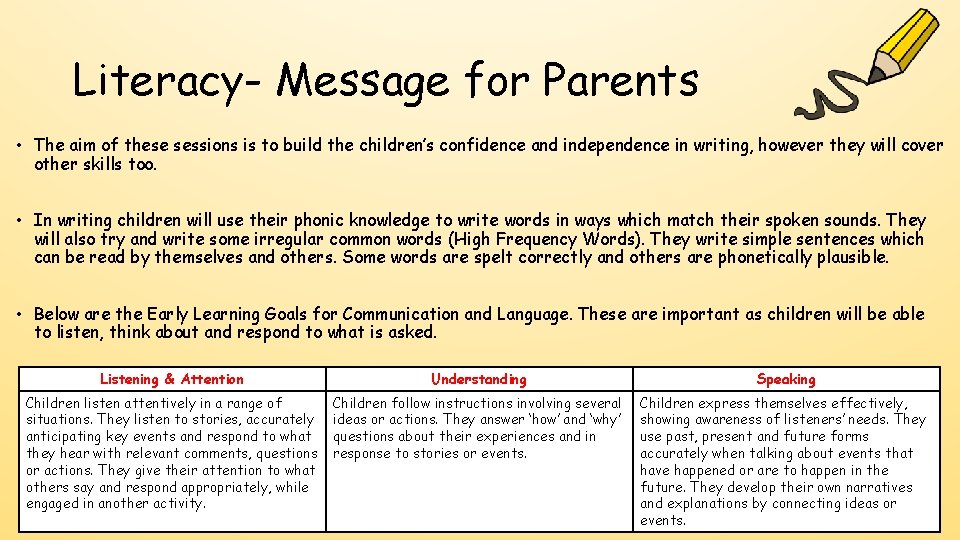 Literacy- Message for Parents

• The aim of these sessions is to build the children's confidence and independence in writing, however they will cover other skills too.

• In writing children will use their phonic knowledge to write words in ways which match their spoken sounds. They will also try and write some irregular common words (High Frequency Words). They write simple sentences which can be read by themselves and others. Some words are spelt correctly and others are phonetically plausible.

• Below are the Early Learning Goals for Communication and Language. These are important as children will be able to listen, think about and respond to what is asked.

| Listening & Attention | Understanding | Speaking |
|---|---|---|
| Children listen attentively in a range of situations. They listen to stories, accurately anticipating key events and respond to what they hear with relevant comments, questions or actions. They give their attention to what others say and respond appropriately, while engaged in another activity. | Children follow instructions involving several ideas or actions. They answer 'how' and 'why' questions about their experiences and in response to stories or events. | Children express themselves effectively, showing awareness of listeners' needs. They use past, present and future forms accurately when talking about events that have happened or are to happen in the future. They develop their own narratives and explanations by connecting ideas or events. |